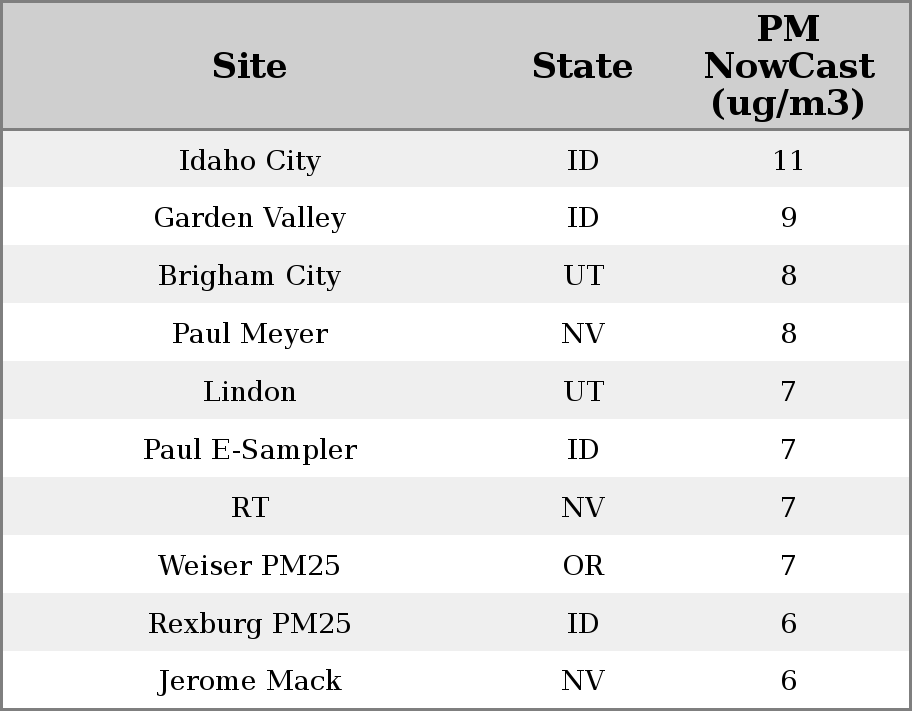 | Site | State | PM NowCast (ug/m3) |
|---|---|---|
| Idaho City | ID | 11 |
| Garden Valley | ID | 9 |
| Brigham City | UT | 8 |
| Paul Meyer | NV | 8 |
| Lindon | UT | 7 |
| Paul E-Sampler | ID | 7 |
| RT | NV | 7 |
| Weiser PM25 | OR | 7 |
| Rexburg PM25 | ID | 6 |
| Jerome Mack | NV | 6 |